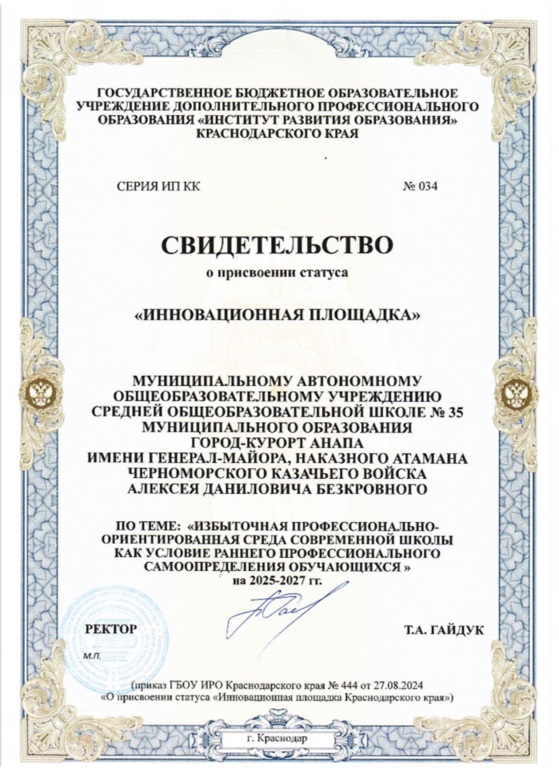 ГОСУДАРСТВЕННОЕ БЮДЖЕТНОЕ ОБРАЗОВАТЕЛЬНОЕ УЧРЕЖДЕНИЕ ДОПОЛНИТЕЛЬНОГО ПРОФЕССИОНАЛЬНОГО ОБРАЗОВАНИЯ «ИНСТИТУТ РАЗВИТИЯ ОБРАЗОВАНИЯ» КРАСНОДАРСКОГО КРАЯ

СЕРИЯ ИП КК № 034

СВИДЕТЕЛЬСТВО

о присвоении статуса

«ИННОВАЦИОННАЯ ПЛОЩАДКА»

МУНИЦИПАЛЬНОМУ АВТОНОМНОМУ ОБЩЕОБРАЗОВАТЕЛЬНОМУ УЧРЕЖДЕНИЮ СРЕДНЕЙ ОБЩЕОБРАЗОВАТЕЛЬНОЙ ШКОЛЕ № 35 МУНИЦИПАЛЬНОГО ОБРАЗОВАНИЯ ГОРОД-КУРОРТ АНАПА ИМЕНИ ГЕНЕРАЛ-МАЙОРА, НАКАЗНОГО АТАМАНА ЧЕРНОМОРСКОГО КАЗАЧЬЕГО ВОЙСКА АЛЕКСЕЯ ДАНИЛОВИЧА БЕЗКРОВНОГО

ПО ТЕМЕ: «ИЗБЫТОЧНАЯ ПРОФЕССИОНАЛЬНО-ОРИЕНТИРОВАННАЯ СРЕДА СОВРЕМЕННОЙ ШКОЛЫ КАК УСЛОВИЕ РАННЕГО ПРОФЕССИОНАЛЬНОГО САМООПРЕДЕЛЕНИЯ ОБУЧАЮЩИХСЯ »
на 2025-2027 гг.

РЕКТОР Т.А. ГАЙДУК

М.П.

(приказ ГБОУ ИРО Краснодарского края № 444 от 27.08.2024
«О присвоении статуса «Инновационная площадка Краснодарского края»)

г. Краснодар